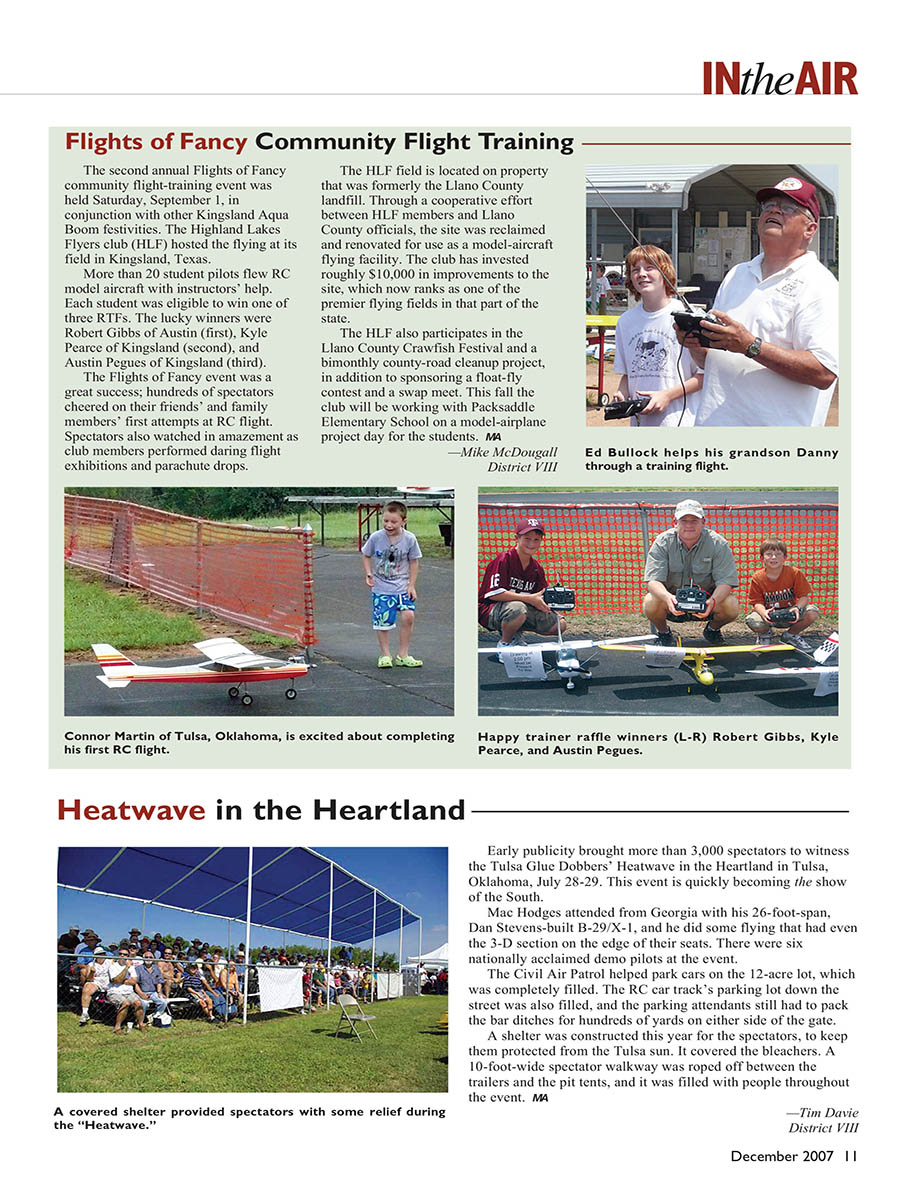 INtheAIR

Flights of Fancy Community Flight Training

The second annual Flights of Fancy community flight-training event was held Saturday, September 1, in conjunction with other Kingsland Aqua Boom festivities. The Highland Lakes Flyers club (HLF) hosted the flying at its field in Kingsland, Texas.

More than 20 student pilots flew RC model aircraft with instructors' help. Each student was eligible to win one of three RTFs. The lucky winners were Robert Gibbs of Austin (first), Kyle Pearce of Kingsland (second), and Austin Pegues of Kingsland (third).

The Flights of Fancy event was a great success; hundreds of spectators cheered on their friends' and family members' first attempts at RC flight. Spectators also watched in amazement as club members performed daring flight exhibitions and parachute drops.

The HLF field is located on property that was formerly the Llano County landfill. Through a cooperative effort between HLF members and Llano County officials, the site was reclaimed and renovated for use as a model-aircraft flying facility. The club has invested roughly $10,000 in improvements to the site, which now ranks as one of the premier flying fields in that part of the state.

The HLF also participates in the Llano County Crawfish Festival and a bimonthly county-road cleanup project, in addition to sponsoring a float-fly contest and a swap meet. This fall the club will be working with Packsaddle Elementary School on a model-airplane project day for the students. MA

—Mike McDougall
District VIII

Ed Bullock helps his grandson Danny through a training flight.

Connor Martin of Tulsa, Oklahoma, is excited about completing his first RC flight.

Happy trainer raffle winners (L-R) Robert Gibbs, Kyle Pearce, and Austin Pegues.

Heatwave in the Heartland

A covered shelter provided spectators with some relief during the "Heatwave."

Early publicity brought more than 3,000 spectators to witness the Tulsa Glue Dobbers' Heatwave in the Heartland in Tulsa, Oklahoma, July 28-29. This event is quickly becoming the show of the South.

Mac Hodges attended from Georgia with his 26-foot-span, Dan Stevens-built B-29/X-1, and he did some flying that had even the 3-D section on the edge of their seats. There were six nationally acclaimed demo pilots at the event.

The Civil Air Patrol helped park cars on the 12-acre lot, which was completely filled. The RC car track's parking lot down the street was also filled, and the parking attendants still had to pack the bar ditches for hundreds of yards on either side of the gate.

A shelter was constructed this year for the spectators, to keep them protected from the Tulsa sun. It covered the bleachers. A 10-foot-wide spectator walkway was roped off between the trailers and the pit tents, and it was filled with people throughout the event. MA

—Tim Davie
District VIII

December 2007 11